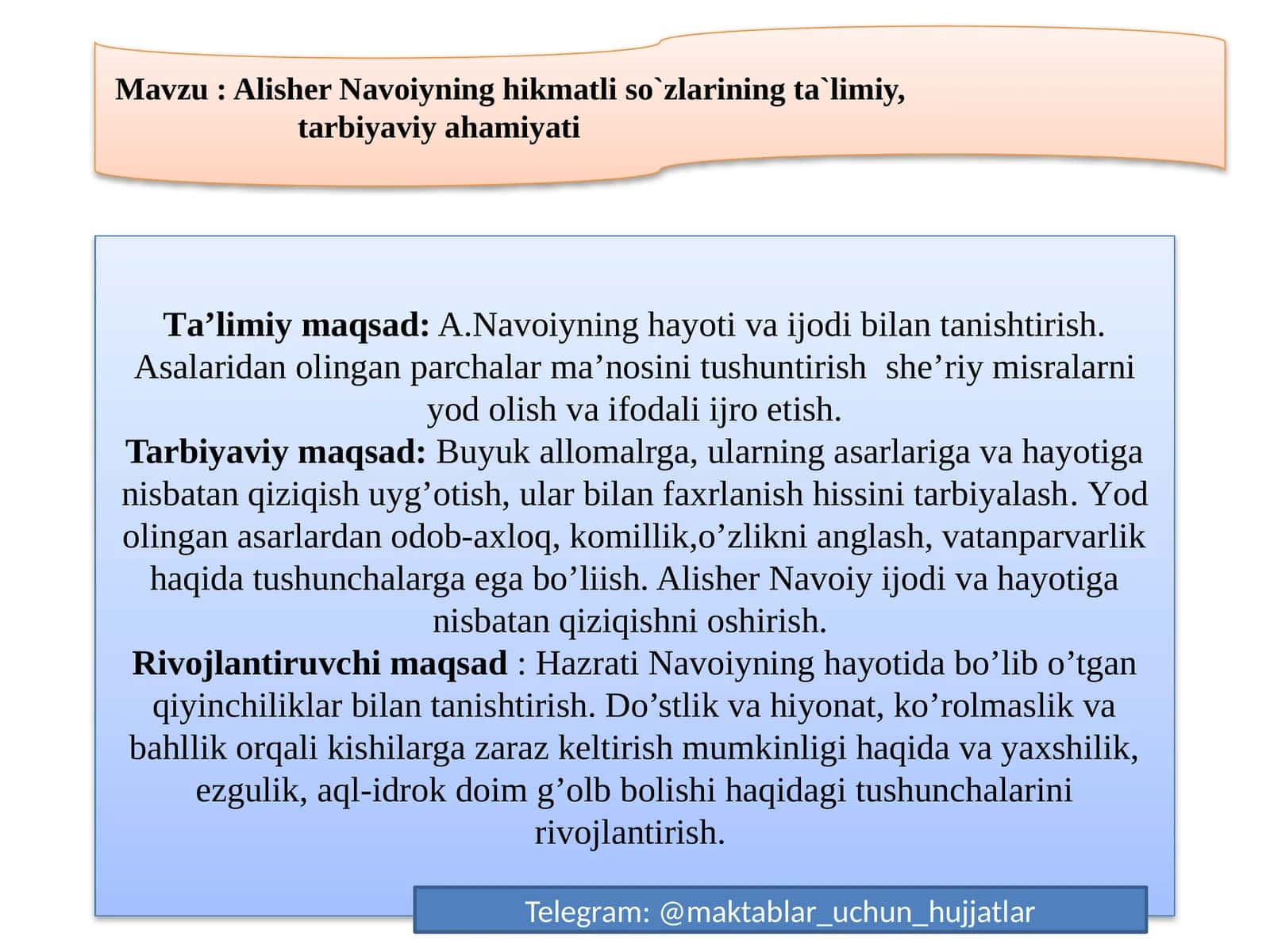 Mavzu : Alisher Navoiyning hikmatli so`zlarining ta`limiy, tarbiyaviy ahamiyati

Ta'limiy maqsad: A.Navoiyning hayoti va ijodi bilan tanishtirish. Asalaridan olingan parchalar ma'nosini tushuntirish she'riy misralarni yod olish va ifodali ijro etish.
Tarbiyaviy maqsad: Buyuk allomalrga, ularning asarlariga va hayotiga nisbatan qiziqish uyg'otish, ular bilan faxrlanish hissini tarbiyalash. Yod olingan asarlardan odob-axloq, komillik,o'zlikni anglash, vatanparvarlik haqida tushunchalarga ega bo'liish. Alisher Navoiy ijodi va hayotiga nisbatan qiziqishni oshirish.
Rivojlantiruvchi maqsad : Hazrati Navoiyning hayotida bo'lib o'tgan qiyinchiliklar bilan tanishtirish. Do'stlik va hiyonat, ko'rolmaslik va bahllik orqali kishilarga zaraz keltirish mumkinligi haqida va yaxshilik, ezgulik, aql-idrok doim g'olb bolishi haqidagi tushunchalarini rivojlantirish.

Telegram: @maktablar_uchun_hujjatlar